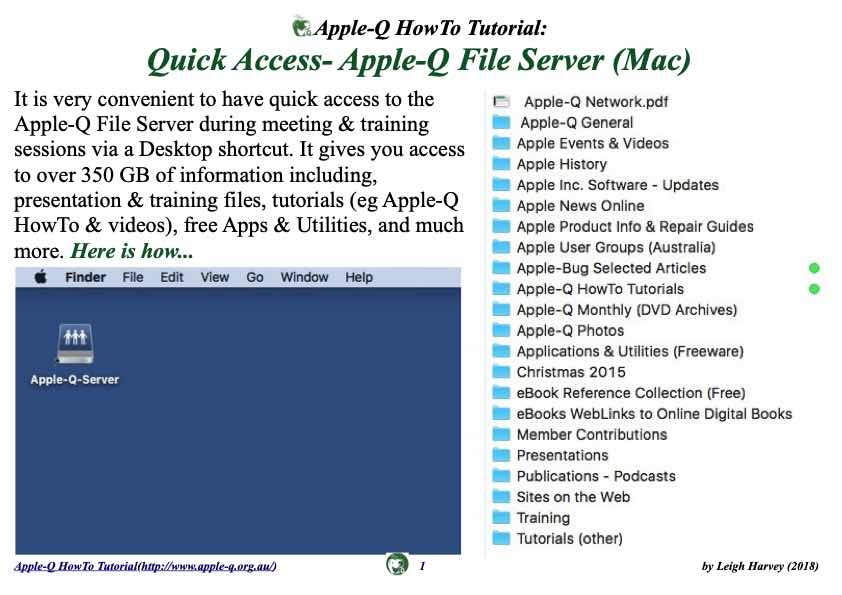 Apple-Q HowTo Tutorial:
Quick Access- Apple-Q File Server (Mac)

It is very convenient to have quick access to the Apple-Q File Server during meeting & training sessions via a Desktop shortcut. It gives you access to over 350 GB of information including, presentation & training files, tutorials (eg Apple-Q HowTo & videos), free Apps & Utilities, and much more. Here is how...

Finder File Edit View Go Window Help

Apple-Q-Server

Apple-Q Network.pdf
Apple-Q General
Apple Events & Videos
Apple History
Apple Inc. Software - Updates
Apple News Online
Apple Product Info & Repair Guides
Apple User Groups (Australia)
Apple-Bug Selected Articles
Apple-Q HowTo Tutorials
Apple-Q Monthly (DVD Archives)
Apple-Q Photos
Applications & Utilities (Freeware)
Christmas 2015
eBook Reference Collection (Free)
eBooks WebLinks to Online Digital Books
Member Contributions
Presentations
Publications - Podcasts
Sites on the Web
Training
Tutorials (other)

Apple-Q HowTo Tutorial(http://www.apple-q.org.au/) 1 by Leigh Harvey (2018)